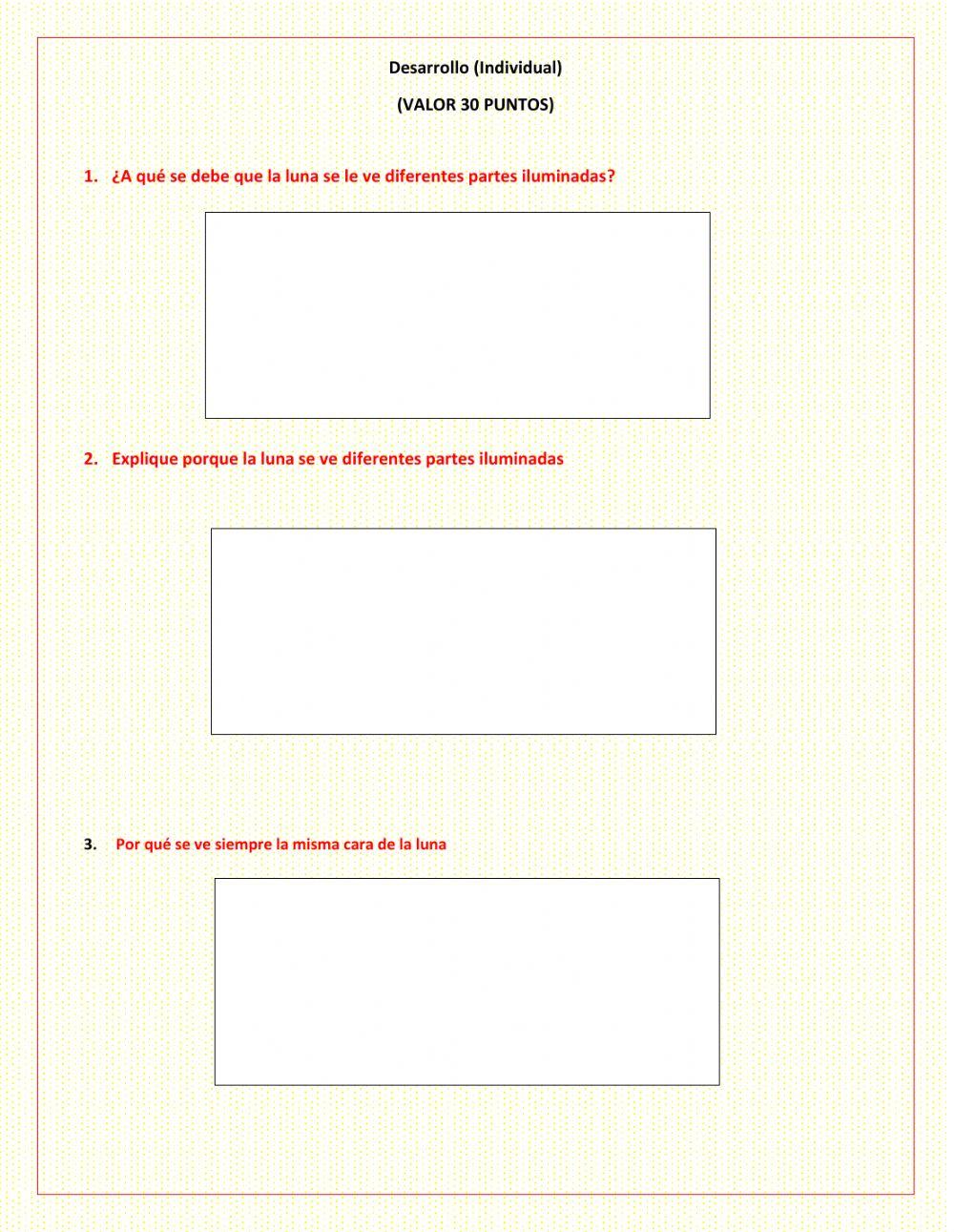 Desarrollo (Individual)

(VALOR 30 PUNTOS)

1. ¿A qué se debe que la luna se le ve diferentes partes iluminadas?

2. Explique porque la luna se ve diferentes partes iluminadas

3. Por qué se ve siempre la misma cara de la luna